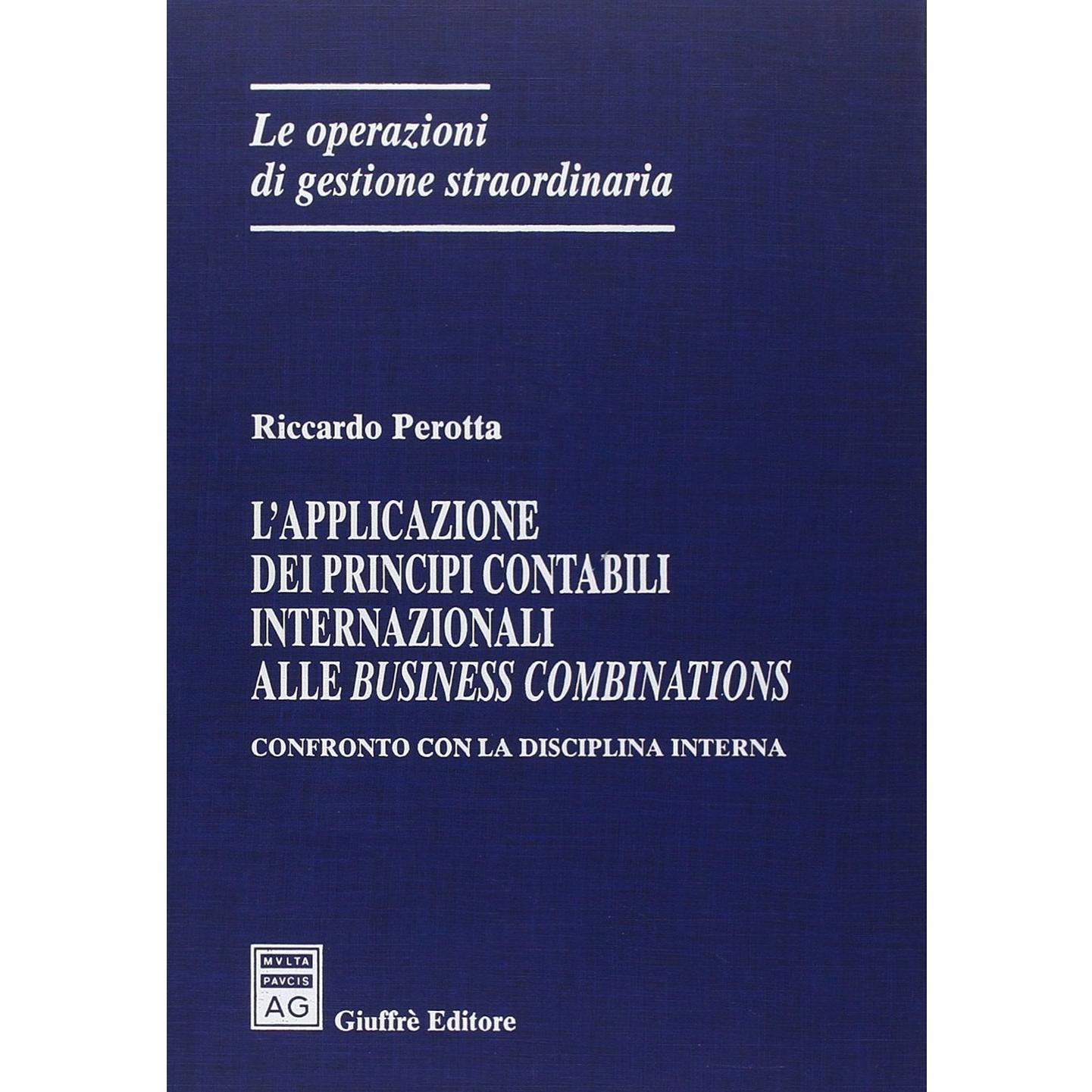 Le operazioni
di gestione straordinaria

Riccardo Perotta

L'APPLICAZIONE
DEI PRINCIPI CONTABILI
INTERNAZIONALI
ALLE BUSINESS COMBINATIONS

CONFRONTO CON LA DISCIPLINA INTERNA

MVLTA
PAVCIS
AG

Giuffrè Editore